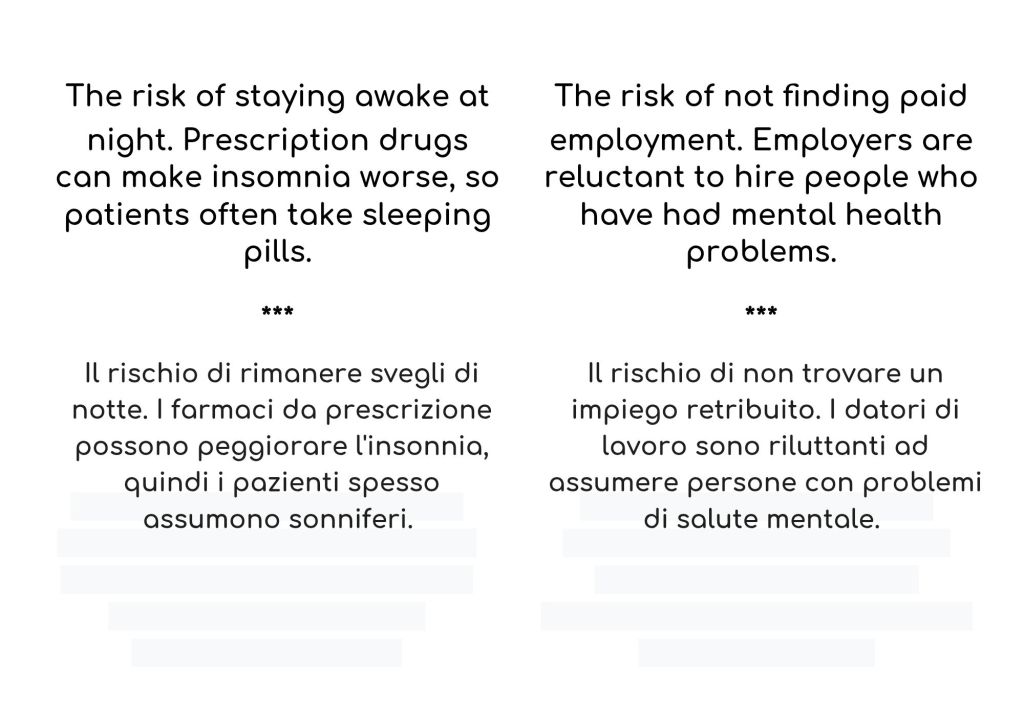 The risk of staying awake at night. Prescription drugs can make insomnia worse, so patients often take sleeping pills.

***

Il rischio di rimanere svegli di notte. I farmaci da prescrizione possono peggiorare l'insonnia, quindi i pazienti spesso assumono sonniferi.

The risk of not finding paid employment. Employers are reluctant to hire people who have had mental health problems.

***

Il rischio di non trovare un impiego retribuito. I datori di lavoro sono riluttanti ad assumere persone con problemi di salute mentale.